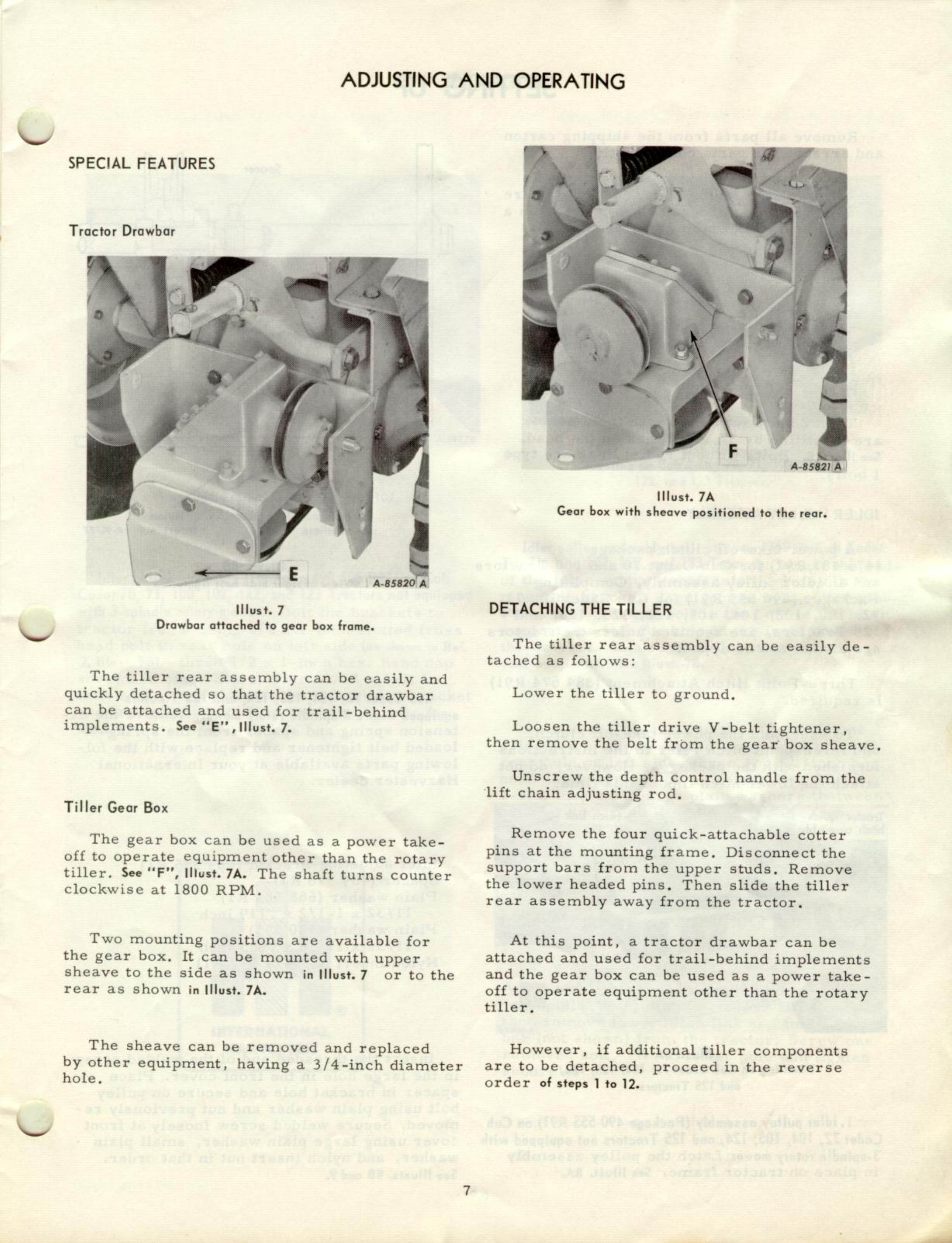 ADJUSTING AND OPERATING

SPECIAL FEATURES

Tractor Drawbar

E

A-85820 A

Illust. 7
Drawbar attached to gear box frame.

The tiller rear assembly can be easily and quickly detached so that the tractor drawbar can be attached and used for trail-behind implements. See "E", Illust. 7.

Tiller Gear Box

The gear box can be used as a power take-off to operate equipment other than the rotary tiller. See "F", Illust. 7A. The shaft turns counter clockwise at 1800 RPM.

Two mounting positions are available for the gear box. It can be mounted with upper sheave to the side as shown in Illust. 7 or to the rear as shown in Illust. 7A.

The sheave can be removed and replaced by other equipment, having a 3/4-inch diameter hole.

F

A-85821 A

Illust. 7A
Gear box with sheave positioned to the rear.

DETACHING THE TILLER

The tiller rear assembly can be easily detached as follows:

Lower the tiller to ground.

Loosen the tiller drive V-belt tightener, then remove the belt from the gear box sheave.

Unscrew the depth control handle from the lift chain adjusting rod.

Remove the four quick-attachable cotter pins at the mounting frame. Disconnect the support bars from the upper studs. Remove the lower headed pins. Then slide the tiller rear assembly away from the tractor.

At this point, a tractor drawbar can be attached and used for trail-behind implements and the gear box can be used as a power take-off to operate equipment other than the rotary tiller.

However, if additional tiller components are to be detached, proceed in the reverse order of steps 1 to 12.

7